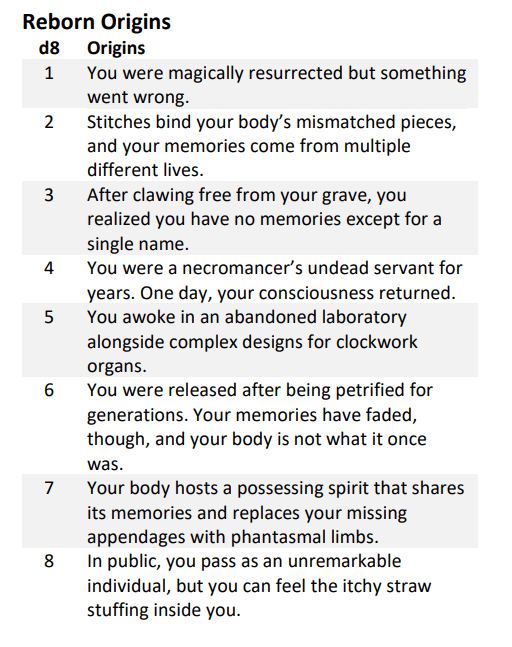 Reborn Origins

| d8 | Origins |
|---|---|
| 1 | You were magically resurrected but something went wrong. |
| 2 | Stitches bind your body's mismatched pieces, and your memories come from multiple different lives. |
| 3 | After clawing free from your grave, you realized you have no memories except for a single name. |
| 4 | You were a necromancer's undead servant for years. One day, your consciousness returned. |
| 5 | You awoke in an abandoned laboratory alongside complex designs for clockwork organs. |
| 6 | You were released after being petrified for generations. Your memories have faded, though, and your body is not what it once was. |
| 7 | Your body hosts a possessing spirit that shares its memories and replaces your missing appendages with phantasmal limbs. |
| 8 | In public, you pass as an unremarkable individual, but you can feel the itchy straw stuffing inside you. |